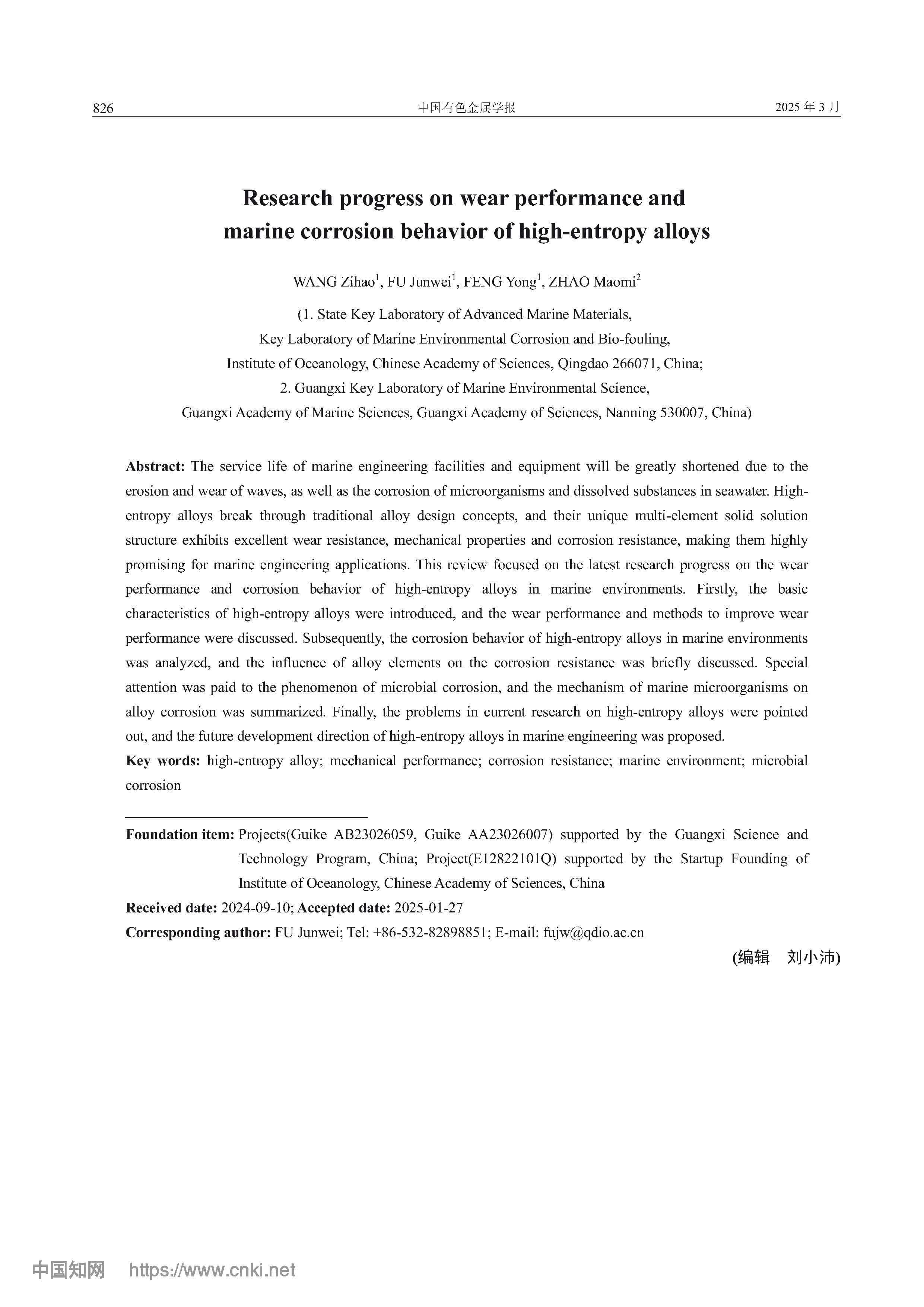 826 中国有色金属学报 2025 年 3 月

Research progress on wear performance and marine corrosion behavior of high-entropy alloys

WANG Zihao$^1$, FU Junwei$^1$, FENG Yong$^1$, ZHAO Maomi$^2$

(1. State Key Laboratory of Advanced Marine Materials, Key Laboratory of Marine Environmental Corrosion and Bio-fouling, Institute of Oceanology, Chinese Academy of Sciences, Qingdao 266071, China; 2. Guangxi Key Laboratory of Marine Environmental Science, Guangxi Academy of Marine Sciences, Guangxi Academy of Sciences, Nanning 530007, China)

Abstract: The service life of marine engineering facilities and equipment will be greatly shortened due to the erosion and wear of waves, as well as the corrosion of microorganisms and dissolved substances in seawater. High-entropy alloys break through traditional alloy design concepts, and their unique multi-element solid solution structure exhibits excellent wear resistance, mechanical properties and corrosion resistance, making them highly promising for marine engineering applications. This review focused on the latest research progress on the wear performance and corrosion behavior of high-entropy alloys in marine environments. Firstly, the basic characteristics of high-entropy alloys were introduced, and the wear performance and methods to improve wear performance were discussed. Subsequently, the corrosion behavior of high-entropy alloys in marine environments was analyzed, and the influence of alloy elements on the corrosion resistance was briefly discussed. Special attention was paid to the phenomenon of microbial corrosion, and the mechanism of marine microorganisms on alloy corrosion was summarized. Finally, the problems in current research on high-entropy alloys were pointed out, and the future development direction of high-entropy alloys in marine engineering was proposed.

Key words: high-entropy alloy; mechanical performance; corrosion resistance; marine environment; microbial corrosion

Foundation item: Projects(Guike AB23026059, Guike AA23026007) supported by the Guangxi Science and Technology Program, China; Project(E12822101Q) supported by the Startup Founding of Institute of Oceanology, Chinese Academy of Sciences, China

Received date: 2024-09-10; Accepted date: 2025-01-27

Corresponding author: FU Junwei; Tel: +86-532-82898851; E-mail: fujw@qdio.ac.cn

(编辑 刘小沛)

中国知网 https://www.cnki.net